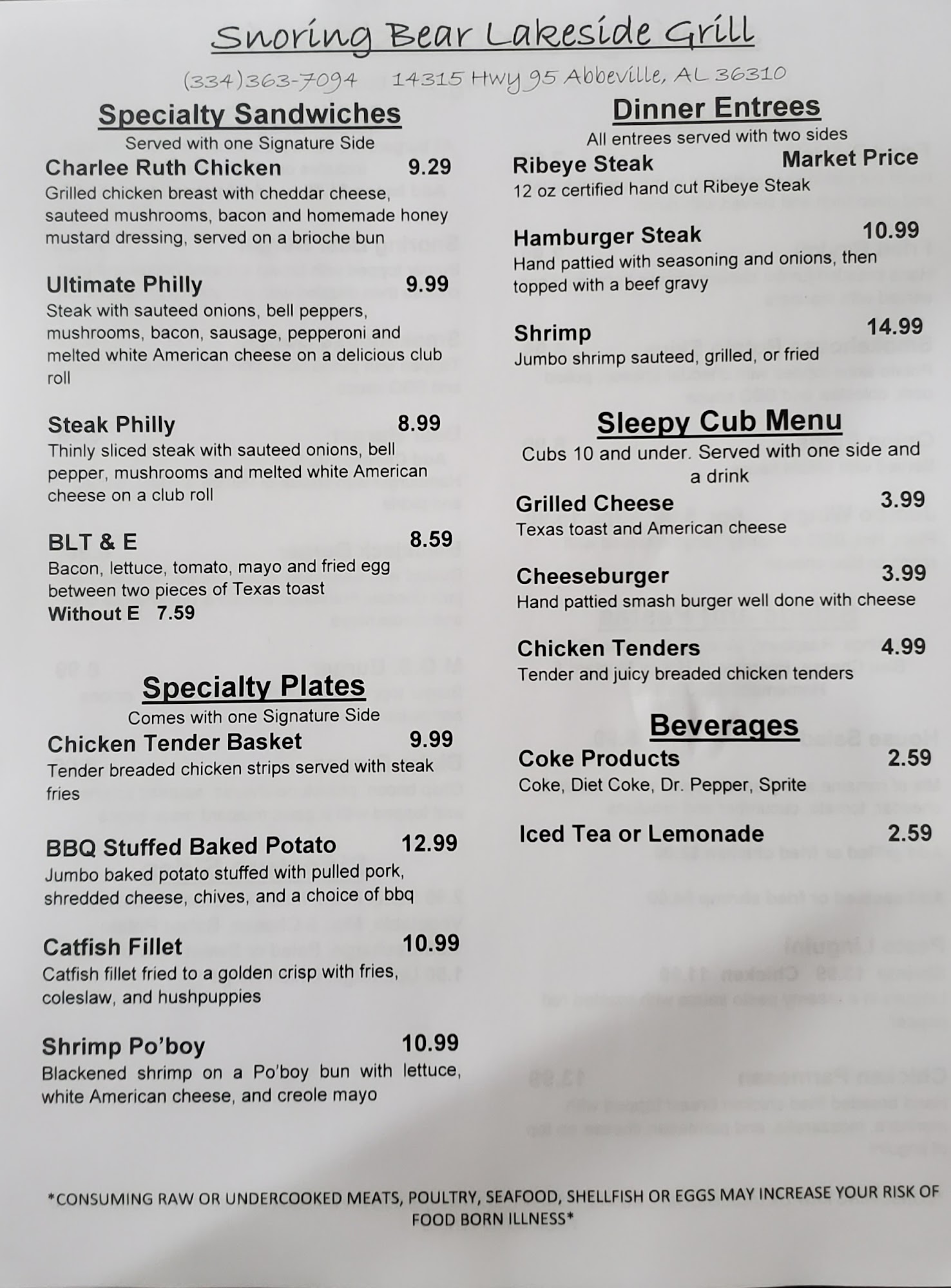 Snoring Bear Lakeside Grill

(334)363-7094 14315 Hwy 95 Abbeville, AL 36310

Specialty Sandwiches

Served with one Signature Side

Charlee Ruth Chicken 9.29
Grilled chicken breast with cheddar cheese, sauteed mushrooms, bacon and homemade honey mustard dressing, served on a brioche bun

Ultimate Philly 9.99
Steak with sauteed onions, bell peppers, mushrooms, bacon, sausage, pepperoni and melted white American cheese on a delicious club roll

Steak Philly 8.99
Thinly sliced steak with sauteed onions, bell pepper, mushrooms and melted white American cheese on a club roll

BLT & E 8.59
Bacon, lettuce, tomato, mayo and fried egg between two pieces of Texas toast
Without E 7.59

Specialty Plates

Comes with one Signature Side

Chicken Tender Basket 9.99
Tender breaded chicken strips served with steak fries

BBQ Stuffed Baked Potato 12.99
Jumbo baked potato stuffed with pulled pork, shredded cheese, chives, and a choice of bbq

Catfish Fillet 10.99
Catfish fillet fried to a golden crisp with fries, coleslaw, and hushpuppies

Shrimp Po'boy 10.99
Blackened shrimp on a Po'boy bun with lettuce, white American cheese, and creole mayo

Dinner Entrees

All entrees served with two sides

Ribeye Steak Market Price
12 oz certified hand cut Ribeye Steak

Hamburger Steak 10.99
Hand pattied with seasoning and onions, then topped with a beef gravy

Shrimp 14.99
Jumbo shrimp sauteed, grilled, or fried

Sleepy Cub Menu

Cubs 10 and under. Served with one side and a drink

Grilled Cheese 3.99
Texas toast and American cheese

Cheeseburger 3.99
Hand pattied smash burger well done with cheese

Chicken Tenders 4.99
Tender and juicy breaded chicken tenders

Beverages

Coke Products 2.59
Coke, Diet Coke, Dr. Pepper, Sprite

Iced Tea or Lemonade 2.59

*CONSUMING RAW OR UNDERCOOKED MEATS, POULTRY, SEAFOOD, SHELLFISH OR EGGS MAY INCREASE YOUR RISK OF FOOD BORN ILLNESS*